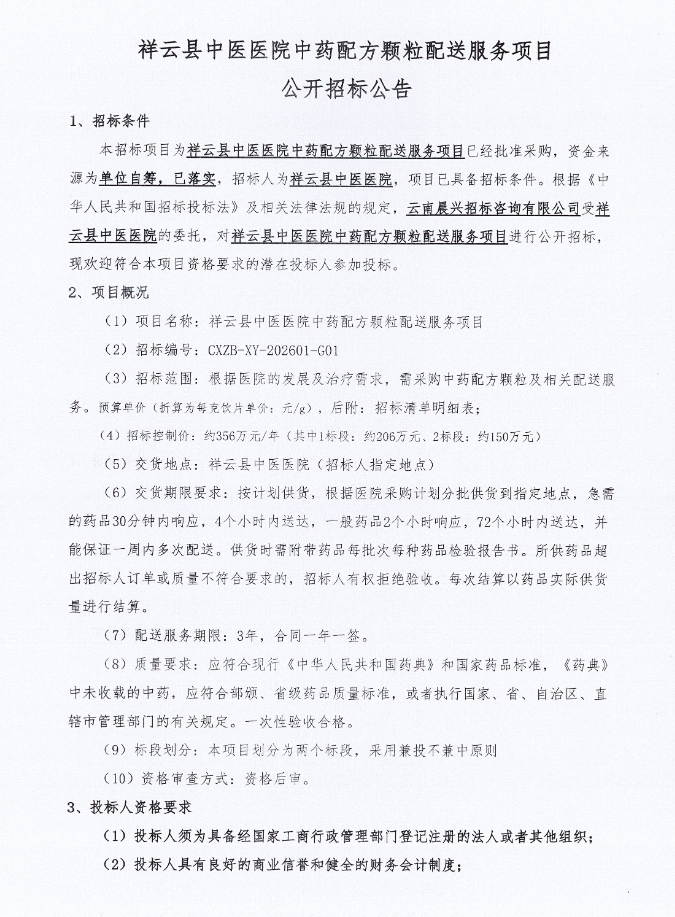 祥云县中医医院中药配方颗粒配送服务项目
公开招标公告

1、招标条件

本招标项目为祥云县中医医院中药配方颗粒配送服务项目已经批准采购，资金来源为单位自筹，已落实，招标人为祥云县中医医院，项目已具备招标条件。根据《中华人民共和国招标投标法》及相关法律法规的规定，云南晨兴招标咨询有限公司受祥云县中医医院的委托，对祥云县中医医院中药配方颗粒配送服务项目进行公开招标，现欢迎符合本项目资格要求的潜在投标人参加投标。

2、项目概况

（1）项目名称：祥云县中医医院中药配方颗粒配送服务项目

（2）招标编号：CXZB-XY-202601-G01

（3）招标范围：根据医院的发展及治疗需求，需采购中药配方颗粒及相关配送服务。预算单价（折算为每克饮片单价：元/g），后附：招标清单明细表；

（4）招标控制价：约356万元/年（其中1标段：约206万元、2标段：约150万元）

（5）交货地点：祥云县中医医院（招标人指定地点）

（6）交货期限要求：按计划供货，根据医院采购计划分批供货到指定地点，急需的药品30分钟内响应，4个小时内送达，一般药品2个小时响应，72个小时内送达，并能保证一周内多次配送。供货时需附带药品每批次每种药品检验报告书。所供药品超出招标人订单或质量不符合要求的，招标人有权拒绝验收。每次结算以药品实际供货量进行结算。

（7）配送服务期限：3年，合同一年一签。

（8）质量要求：应符合现行《中华人民共和国药典》和国家药品标准，《药典》中未收载的中药，应符合部颁、省级药品质量标准，或者执行国家、省、自治区、直辖市管理部门的有关规定。一次性验收合格。

（9）标段划分：本项目划分为两个标段，采用兼投不兼中原则

（10）资格审查方式：资格后审。

3、投标人资格要求

（1）投标人须为具备经国家工商行政管理部门登记注册的法人或者其他组织；

（2）投标人具有良好的商业信誉和健全的财务会计制度；